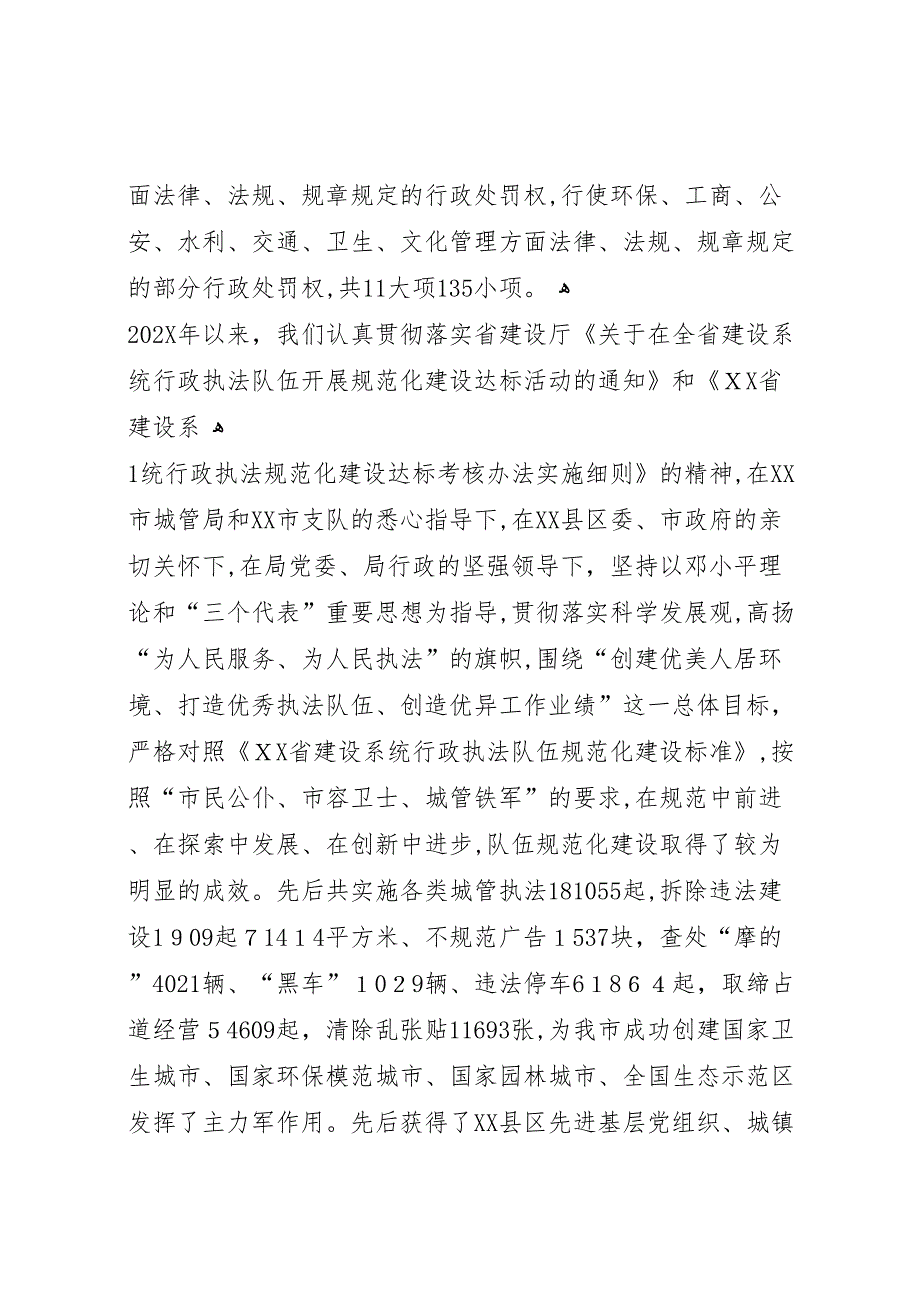 面法律、法规、规章规定的行政处罚权，行使环保、工商、公安、水利、交通、卫生、文化管理方面法律、法规、规章规定的部分行政处罚权，共11大项135小项。

202X年以来，我们认真贯彻落实省建设厅《关于在全省建设系统行政执法队伍开展规范化建设达标活动的通知》和《XX省建设系

1统行政执法规范化建设达标考核办法实施细则》的精神，在XX市城管局和XX市支队的悉心指导下，在XX县区委、市政府的亲切关怀下，在局党委、局行政的坚强领导下，坚持以邓小平理论和“三个代表”重要思想为指导，贯彻落实科学发展观，高扬“为人民服务、为人民执法”的旗帜，围绕“创建优美人居环境、打造优秀执法队伍、创造优异工作业绩”这一总体目标，严格对照《XX省建设系统行政执法队伍规范化建设标准》，按照“市民公仆、市容卫士、城管铁军”的要求，在规范中前进、在探索中发展、在创新中进步，队伍规范化建设取得了较为明显的成效。先后共实施各类城管执法181055起，拆除违法建设1909起71414平方米、不规范广告1537块，查处“摩的”4021辆、“黑车”1029辆、违法停车61864起，取缔占道经营54609起，清除乱张贴11693张，为我市成功创建国家卫生城市、国家环保模范城市、国家园林城市、全国生态示范区发挥了主力军作用。先后获得了XX县区先进基层党组织、城镇